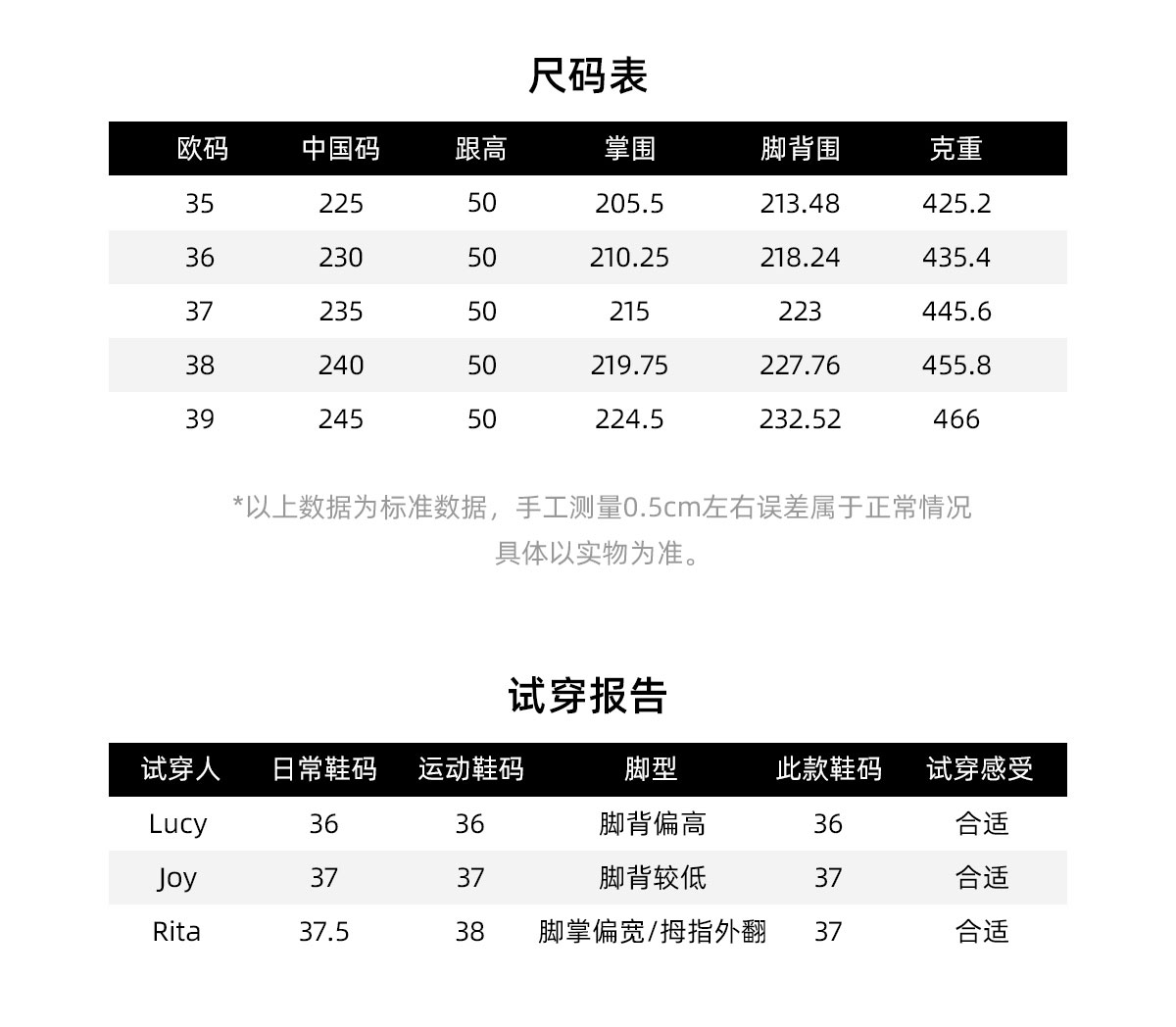 尺码表

| 欧码 | 中国码 | 跟高 | 掌围 | 脚背围 | 克重 |
|---|---|---|---|---|---|
| 35 | 225 | 50 | 205.5 | 213.48 | 425.2 |
| 36 | 230 | 50 | 210.25 | 218.24 | 435.4 |
| 37 | 235 | 50 | 215 | 223 | 445.6 |
| 38 | 240 | 50 | 219.75 | 227.76 | 455.8 |
| 39 | 245 | 50 | 224.5 | 232.52 | 466 |

*以上数据为标准数据，手工测量0.5cm左右误差属于正常情况
具体以实物为准。

试穿报告

| 试穿人 | 日常鞋码 | 运动鞋码 | 脚型 | 此款鞋码 | 试穿感受 |
|---|---|---|---|---|---|
| Lucy | 36 | 36 | 脚背偏高 | 36 | 合适 |
| Joy | 37 | 37 | 脚背较低 | 37 | 合适 |
| Rita | 37.5 | 38 | 脚掌偏宽/拇指外翻 | 37 | 合适 |